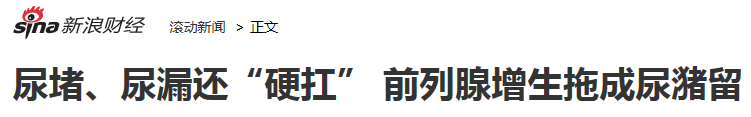 sina 新浪财经 滚动新闻 > 正文

尿堵、尿漏还“硬扛” 前列腺增生拖成尿潴留